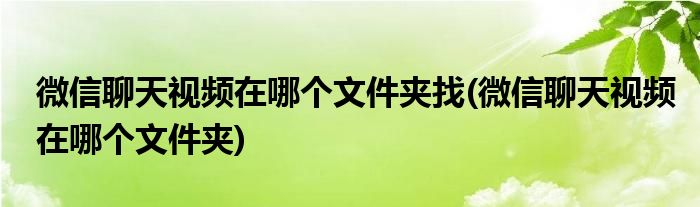 微信聊天视频在哪个文件夹找(微信聊天视频在哪个文件夹)